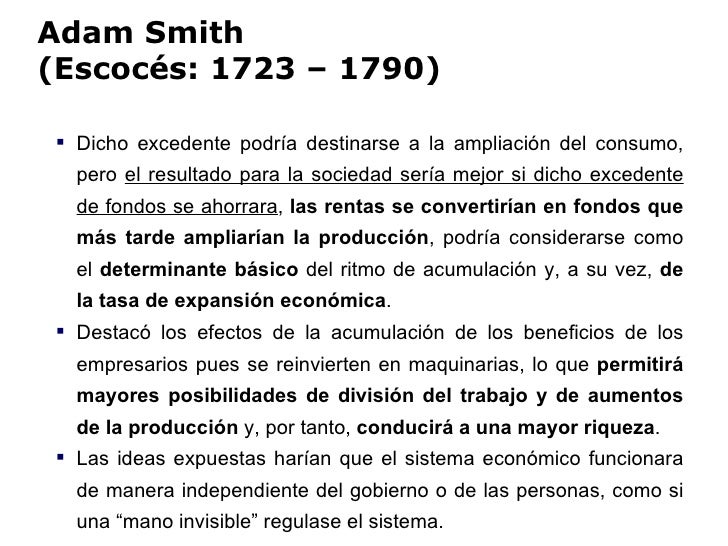 Adam Smith
(Escocés: 1723 – 1790)

▪ Dicho excedente podría destinarse a la ampliación del consumo, pero el resultado para la sociedad sería mejor si dicho excedente de fondos se ahorrara, las rentas se convertirían en fondos que más tarde ampliarían la producción, podría considerarse como el determinante básico del ritmo de acumulación y, a su vez, de la tasa de expansión económica.

▪ Destacó los efectos de la acumulación de los beneficios de los empresarios pues se reinvierten en maquinarias, lo que permitirá mayores posibilidades de división del trabajo y de aumentos de la producción y, por tanto, conducirá a una mayor riqueza.

▪ Las ideas expuestas harían que el sistema económico funcionara de manera independiente del gobierno o de las personas, como si una “mano invisible” regulase el sistema.